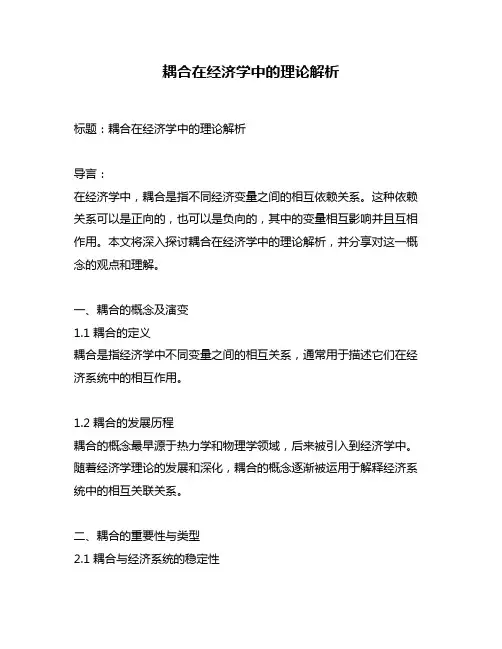 耦合在经济学中的理论解析

标题：耦合在经济学中的理论解析

导言：
在经济学中，耦合是指不同经济变量之间的相互依赖关系。这种依赖关系可以是正向的，也可以是负向的，其中的变量相互影响并且互相作用。本文将深入探讨耦合在经济学中的理论解析，并分享对这一概念的观点和理解。

一、耦合的概念及演变
1.1 耦合的定义
耦合是指经济学中不同变量之间的相互关系，通常用于描述它们在经济系统中的相互作用。

1.2 耦合的发展历程
耦合的概念最早源于热力学和物理学领域，后来被引入到经济学中。随着经济学理论的发展和深化，耦合的概念逐渐被运用于解释经济系统中的相互关联关系。

二、耦合的重要性与类型
2.1 耦合与经济系统的稳定性